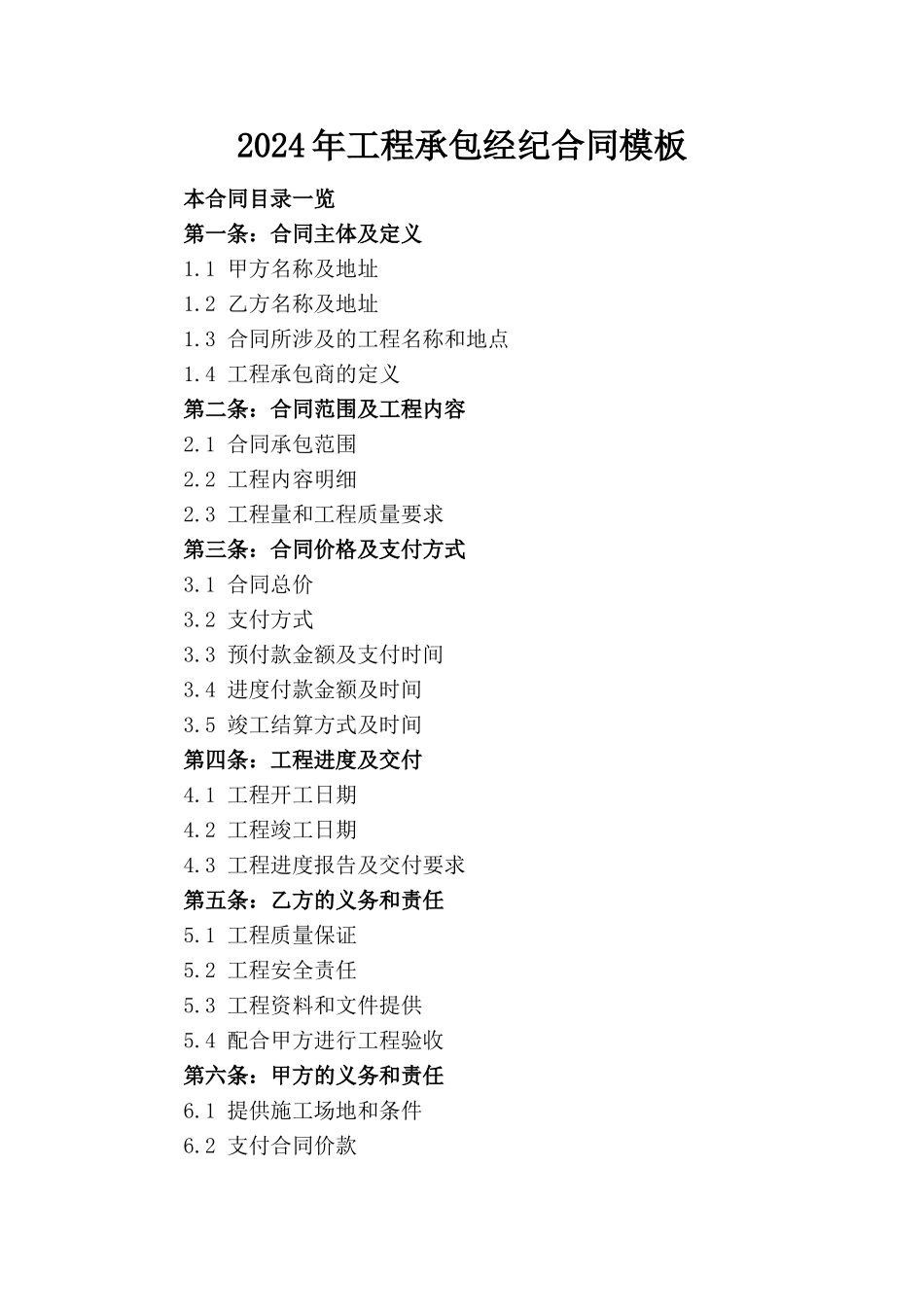 2024年工程承包经纪合同模板

本合同目录一览

第一条：合同主体及定义

1.1 甲方名称及地址

1.2 乙方名称及地址

1.3 合同所涉及的工程名称和地点

1.4 工程承包商的定义

第二条：合同范围及工程内容

2.1 合同承包范围

2.2 工程内容明细

2.3 工程量和工程质量要求

第三条：合同价格及支付方式

3.1 合同总价

3.2 支付方式

3.3 预付款金额及支付时间

3.4 进度付款金额及时间

3.5 竣工结算方式及时间

第四条：工程进度及交付

4.1 工程开工日期

4.2 工程竣工日期

4.3 工程进度报告及交付要求

第五条：乙方的义务和责任

5.1 工程质量保证

5.2 工程安全责任

5.3 工程资料和文件提供

5.4 配合甲方进行工程验收

第六条：甲方的义务和责任

6.1 提供施工场地和条件

6.2 支付合同价款